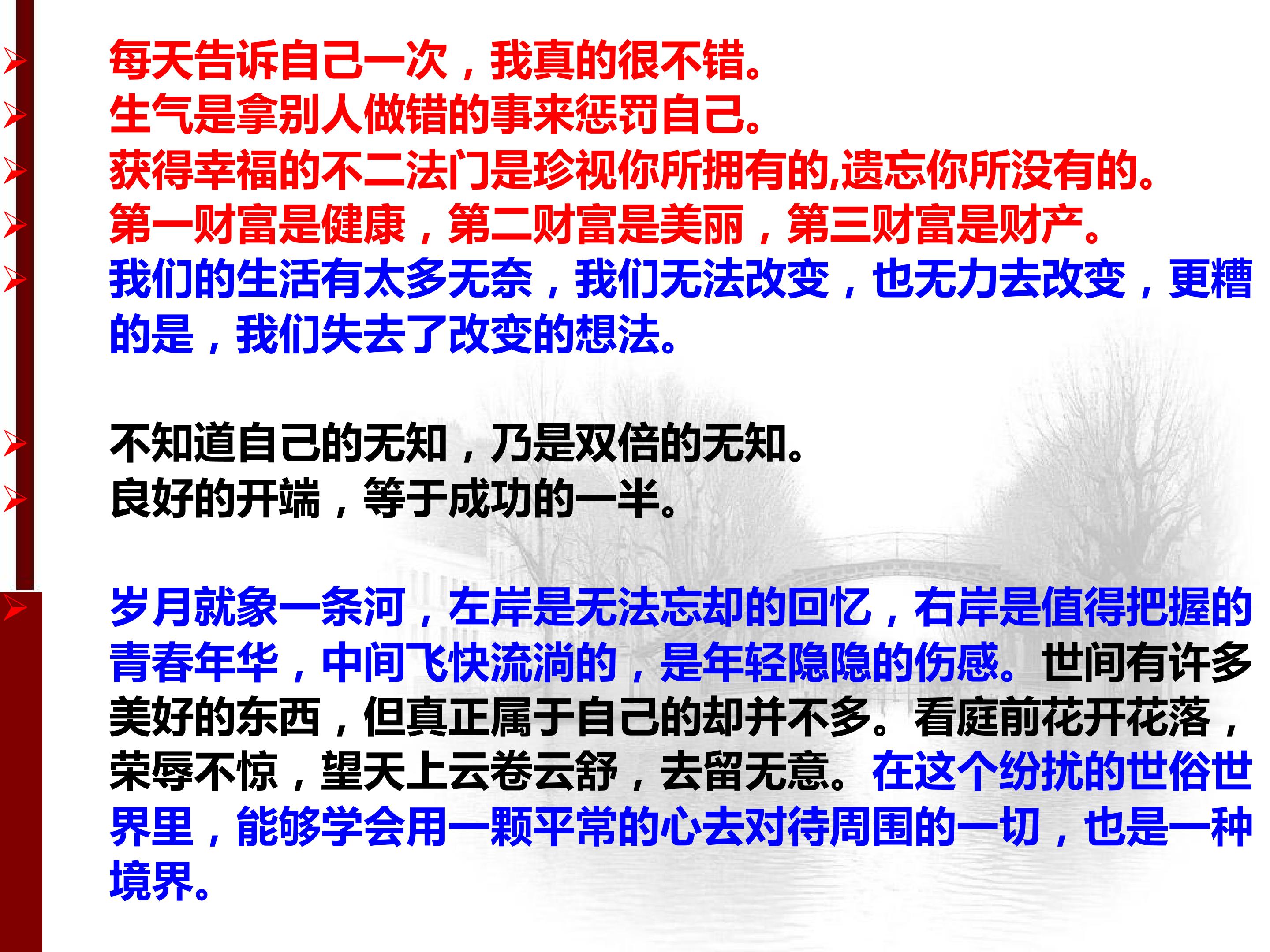 ➢ 每天告诉自己一次，我真的很不错。
➢ 生气是拿别人做错的事来惩罚自己。
➢ 获得幸福的不二法门是珍视你所拥有的,遗忘你所没有的。
➢ 第一财富是健康，第二财富是美丽，第三财富是财产。
➢ 我们的生活有太多无奈，我们无法改变，也无力去改变，更糟的是，我们失去了改变的想法。

➢ 不知道自己的无知，乃是双倍的无知。
➢ 良好的开端，等于成功的一半。

➢ 岁月就象一条河，左岸是无法忘却的回忆，右岸是值得把握的青春年华，中间飞快流淌的，是年轻隐隐的伤感。世间有许多美好的东西，但真正属于自己的却并不多。看庭前花开花落，荣辱不惊，望天上云卷云舒，去留无意。在这个纷扰的世俗世界里，能够学会用一颗平常的心去对待周围的一切，也是一种境界。